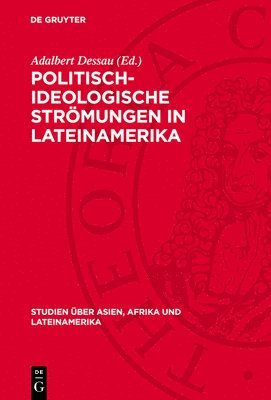 DE GRUYTER

Adalbert Dessau (Ed.)

POLITISCH-IDEOLOGISCHE STRÖMUNGEN IN LATEINAMERIKA

STUDIEN ÜBER ASIEN, AFRIKA UND LATEINAMERIKA

DE G